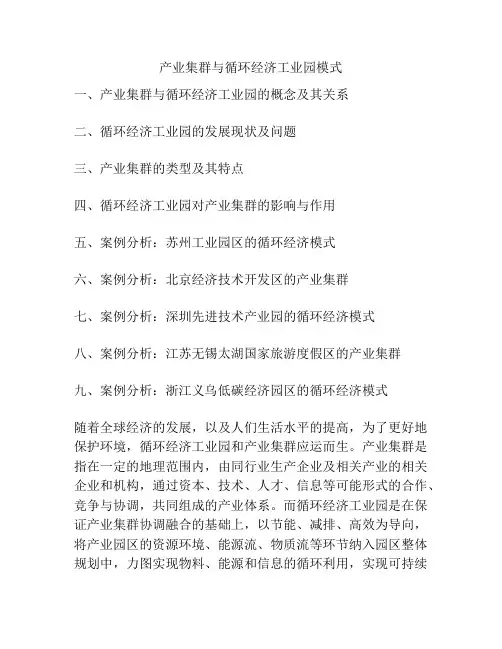 产业集群与循环经济工业园模式

一、产业集群与循环经济工业园的概念及其关系

二、循环经济工业园的发展现状及问题

三、产业集群的类型及其特点

四、循环经济工业园对产业集群的影响与作用

五、案例分析：苏州工业园区的循环经济模式

六、案例分析：北京经济技术开发区的产业集群

七、案例分析：深圳先进技术产业园的循环经济模式

八、案例分析：江苏无锡太湖国家旅游度假区的产业集群

九、案例分析：浙江义乌低碳经济园区的循环经济模式

随着全球经济的发展，以及人们生活水平的提高，为了更好地保护环境，循环经济工业园和产业集群应运而生。产业集群是指在一定的地理范围内，由同行业生产企业及相关产业的相关企业和机构，通过资本、技术、人才、信息等可能形式的合作、竞争与协调，共同组成的产业体系。而循环经济工业园是在保证产业集群协调融合的基础上，以节能、减排、高效为导向，将产业园区的资源环境、能源流、物质流等环节纳入园区整体规划中，力图实现物料、能源和信息的循环利用，实现可持续